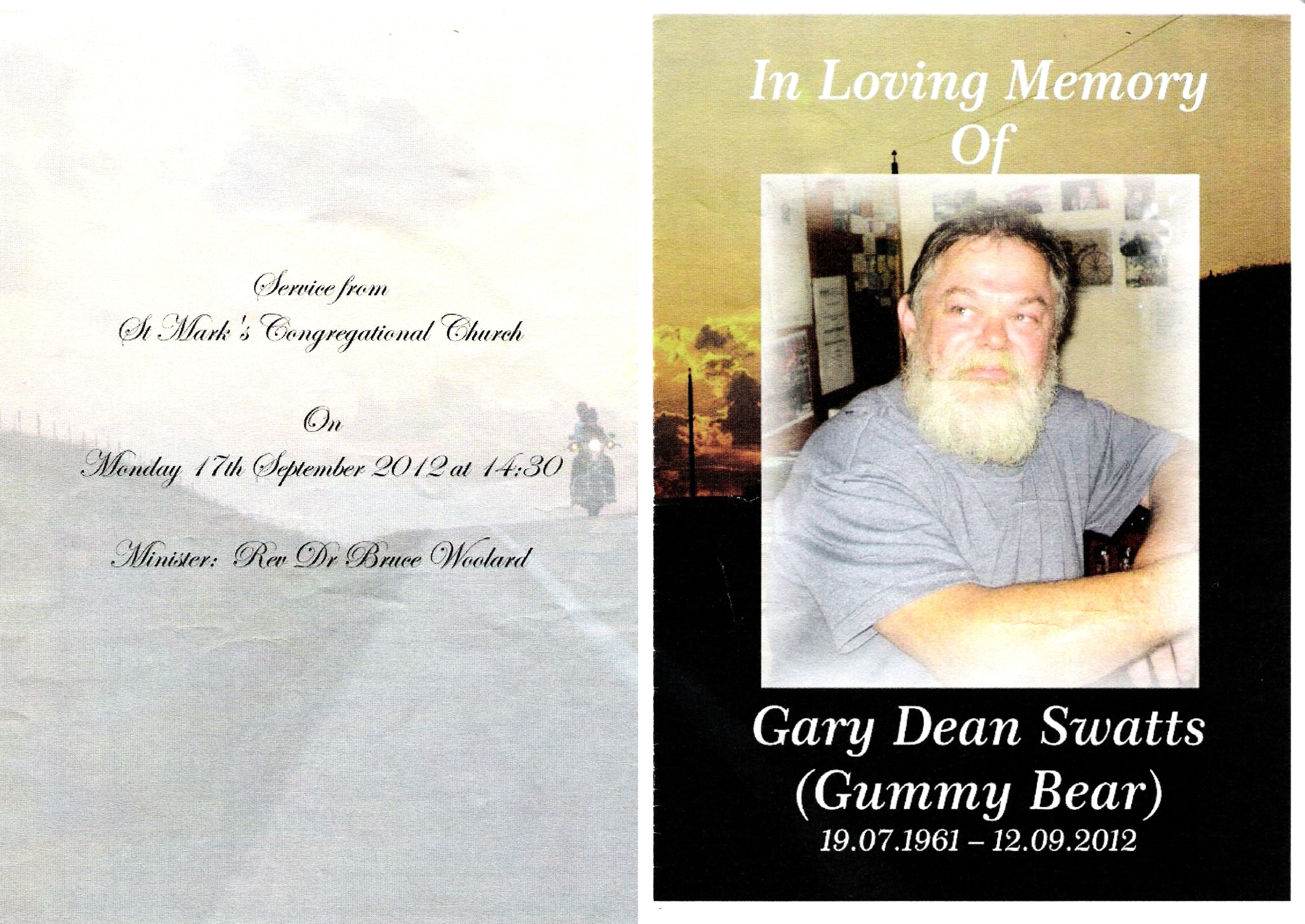 Service from
St Mark's Congregational Church

On

Monday 17th September 2012 at 14:30

Minister: Rev Dr Bruce Woolard

In Loving Memory
Of

Gary Dean Swatts
(Gummy Bear)
19.07.1961 – 12.09.2012